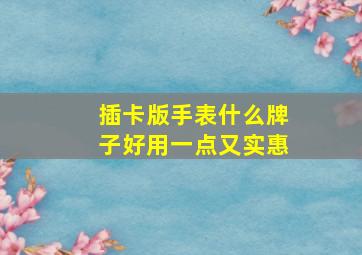 插卡版手表什么牌子好用一点又实惠